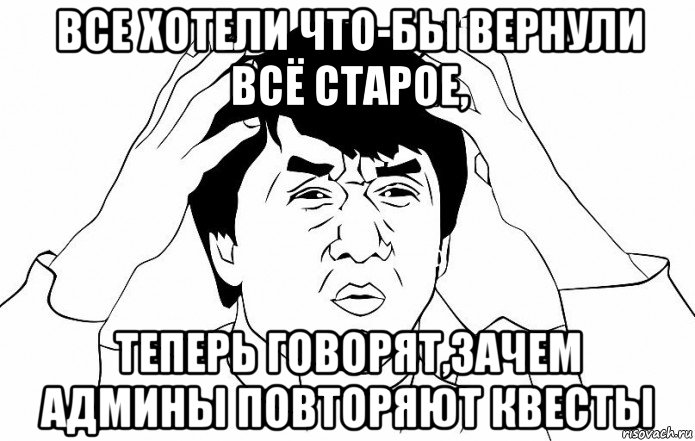 ВСЕ ХОТЕЛИ ЧТО-БЫ ВЕРНУЛИ ВСЁ СТАРОЕ,

ТЕПЕРЬ ГОВОРЯТ,ЗАЧЕМ АДМИНЫ ПОВТОРЯЮТ КВЕСТЫ

risovach.ru